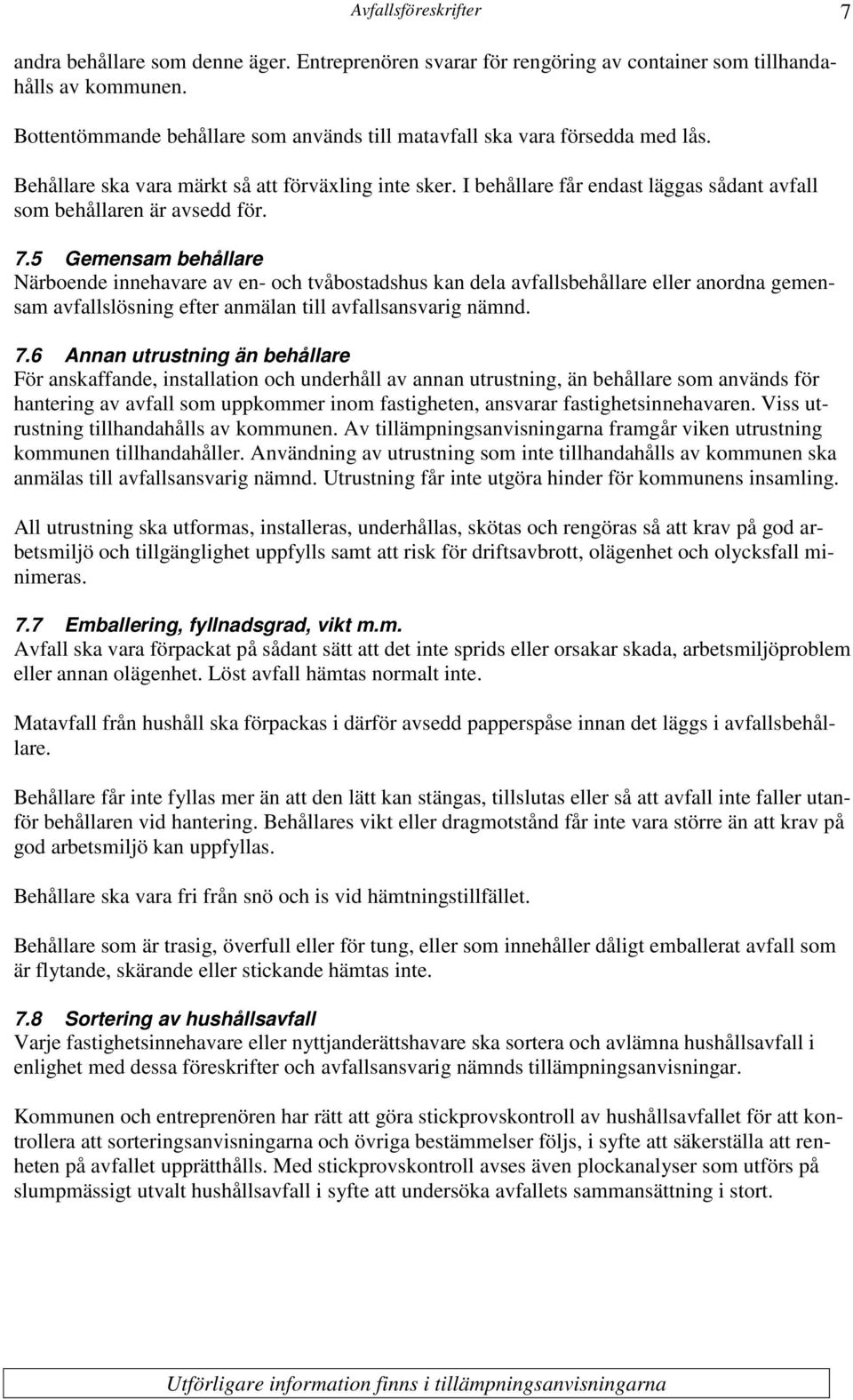 Avfallsföreskrifter 7

andra behållare som denne äger. Entreprenören svarar för rengöring av container som tillhandahålls av kommunen.

Bottentömmande behållare som används till matavfall ska vara försedda med lås.

Behållare ska vara märkt så att förväxling inte sker. I behållare får endast läggas sådant avfall som behållaren är avsedd för.

7.5 Gemensam behållare
Närboende innehavare av en- och tvåbostadshus kan dela avfallsbehållare eller anordna gemensam avfallslösning efter anmälan till avfallsansvarig nämnd.

7.6 Annan utrustning än behållare
För anskaffande, installation och underhåll av annan utrustning, än behållare som används för hantering av avfall som uppkommer inom fastigheten, ansvarar fastighetsinnehavaren. Viss utrustning tillhandahålls av kommunen. Av tillämpningsanvisningarna framgår viken utrustning kommunen tillhandahåller. Användning av utrustning som inte tillhandahålls av kommunen ska anmälas till avfallsansvarig nämnd. Utrustning får inte utgöra hinder för kommunens insamling.

All utrustning ska utformas, installeras, underhållas, skötas och rengöras så att krav på god arbetsmiljö och tillgänglighet uppfylls samt att risk för driftsavbrott, olägenhet och olycksfall minimeras.

7.7 Emballering, fyllnadsgrad, vikt m.m.
Avfall ska vara förpackat på sådant sätt att det inte sprids eller orsakar skada, arbetsmiljöproblem eller annan olägenhet. Löst avfall hämtas normalt inte.

Matavfall från hushåll ska förpackas i därför avsedd papperspåse innan det läggs i avfallsbehållare.

Behållare får inte fyllas mer än att den lätt kan stängas, tillslutas eller så att avfall inte faller utanför behållaren vid hantering. Behållares vikt eller dragmotstånd får inte vara större än att krav på god arbetsmiljö kan uppfyllas.

Behållare ska vara fri från snö och is vid hämtningstillfället.

Behållare som är trasig, överfull eller för tung, eller som innehåller dåligt emballerat avfall som är flytande, skärande eller stickande hämtas inte.

7.8 Sortering av hushållsavfall
Varje fastighetsinnehavare eller nyttjanderättshavare ska sortera och avlämna hushållsavfall i enlighet med dessa föreskrifter och avfallsansvarig nämnds tillämpningsanvisningar.

Kommunen och entreprenören har rätt att göra stickprovskontroll av hushållsavfallet för att kontrollera att sorteringsanvisningarna och övriga bestämmelser följs, i syfte att säkerställa att renheten på avfallet upprätthålls. Med stickprovskontroll avses även plockanalyser som utförs på slumpmässigt utvalt hushållsavfall i syfte att undersöka avfallets sammansättning i stort.

Utförligare information finns i tillämpningsanvisningarna